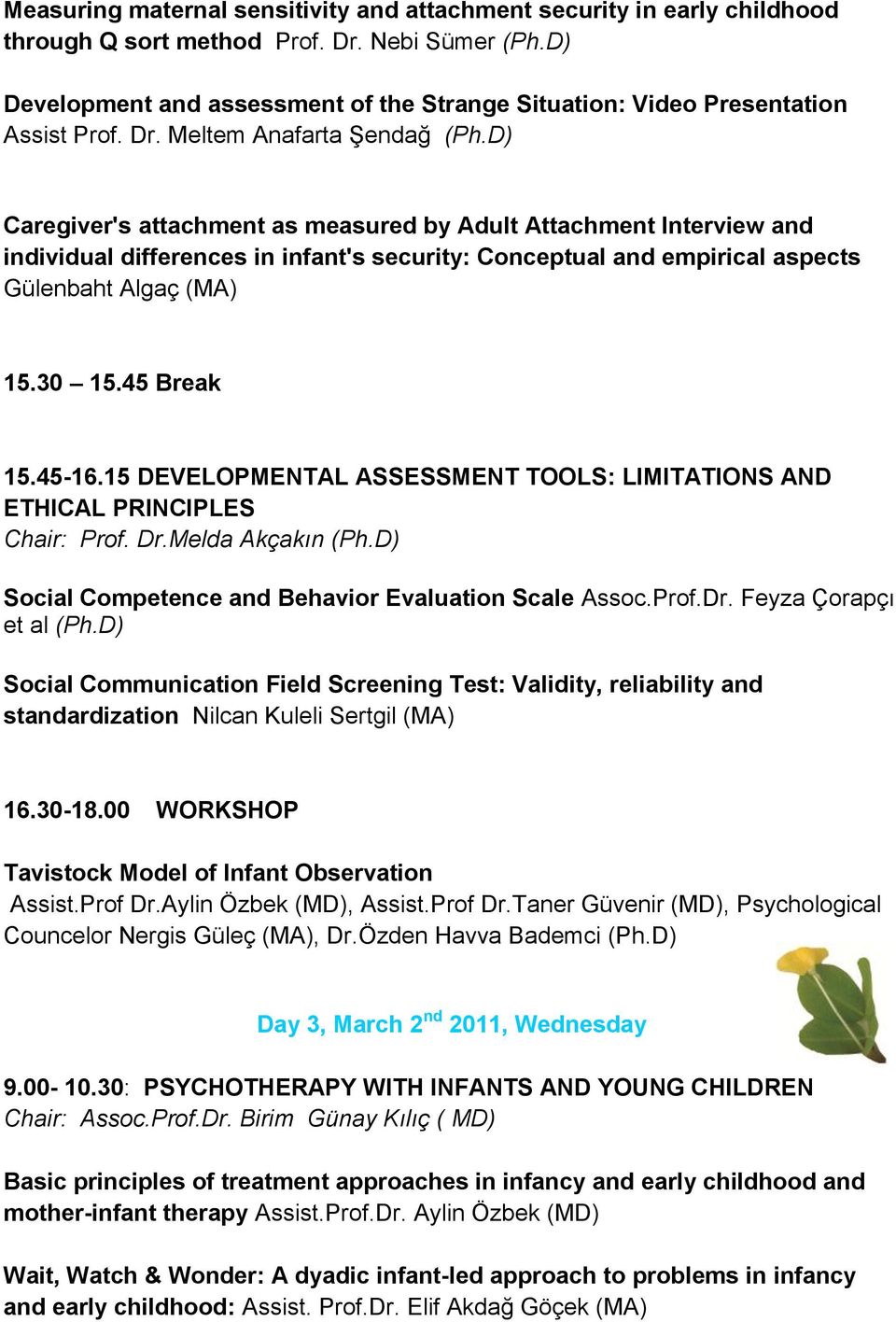 Measuring maternal sensitivity and attachment security in early childhood through Q sort method Prof. Dr. Nebi Sümer (Ph.D)

Development and assessment of the Strange Situation: Video Presentation Assist Prof. Dr. Meltem Anafarta Şendağ (Ph.D)

Caregiver's attachment as measured by Adult Attachment Interview and individual differences in infant's security: Conceptual and empirical aspects Gülenbaht Algaç (MA)

15.30 – 15.45 Break

15.45-16.15 DEVELOPMENTAL ASSESSMENT TOOLS: LIMITATIONS AND ETHICAL PRINCIPLES
Chair: Prof. Dr.Melda Akçakın (Ph.D)

Social Competence and Behavior Evaluation Scale Assoc.Prof.Dr. Feyza Çorapçı et al (Ph.D)

Social Communication Field Screening Test: Validity, reliability and standardization Nilcan Kuleli Sertgil (MA)

16.30-18.00 WORKSHOP

Tavistock Model of Infant Observation
Assist.Prof Dr.Aylin Özbek (MD), Assist.Prof Dr.Taner Güvenir (MD), Psychological Councelor Nergis Güleç (MA), Dr.Özden Havva Bademci (Ph.D)

Day 3, March 2$^{nd}$ 2011, Wednesday

9.00- 10.30: PSYCHOTHERAPY WITH INFANTS AND YOUNG CHILDREN
Chair: Assoc.Prof.Dr. Birim Günay Kılıç ( MD)

Basic principles of treatment approaches in infancy and early childhood and mother-infant therapy Assist.Prof.Dr. Aylin Özbek (MD)

Wait, Watch & Wonder: A dyadic infant-led approach to problems in infancy and early childhood: Assist. Prof.Dr. Elif Akdağ Göçek (MA)